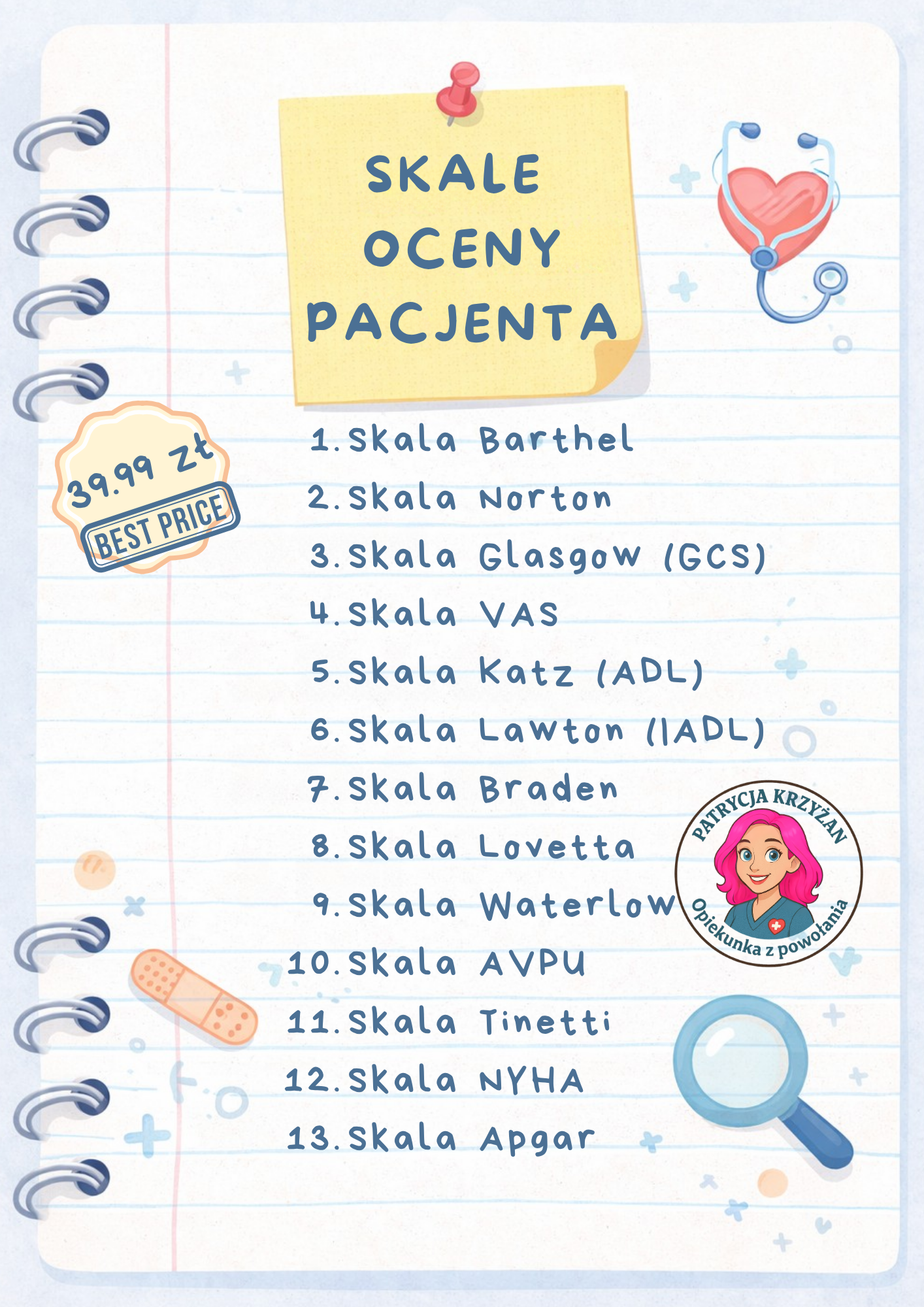 SKALE
OCENY
PACJENTA

39.99 zł
BEST PRICE

1. Skala Barthel
2. Skala Norton
3. Skala Glasgow (GCS)
4. Skala VAS
5. Skala Katz (ADL)
6. Skala Lawton (IADL)
7. Skala Braden
8. Skala Lovetta
9. Skala Waterlow
10. Skala AVPU
11. Skala Tinetti
12. Skala NYHA
13. Skala Apgar

PATRYCJA KRZYŻAN
Opiekunka z powołania